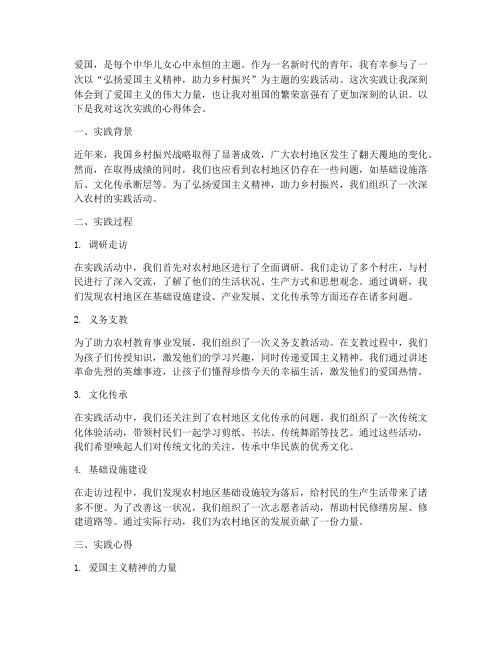 爱国，是每个中华儿女心中永恒的主题。作为一名新时代的青年，我有幸参与了一次以“弘扬爱国主义精神，助力乡村振兴”为主题的实践活动。这次实践让我深刻体会到了爱国主义的伟大力量，也让我对祖国的繁荣富强有了更加深刻的认识。以下是我对这次实践的心得体会。

一、实践背景

近年来，我国乡村振兴战略取得了显著成效，广大农村地区发生了翻天覆地的变化。然而，在取得成绩的同时，我们也应看到农村地区仍存在一些问题，如基础设施落后、文化传承断层等。为了弘扬爱国主义精神，助力乡村振兴，我们组织了一次深入农村的实践活动。

二、实践过程

1. 调研走访

在实践活动中，我们首先对农村地区进行了全面调研。我们走访了多个村庄，与村民进行了深入交流，了解了他们的生活状况、生产方式和思想观念。通过调研，我们发现农村地区在基础设施建设、产业发展、文化传承等方面还存在诸多问题。

2. 义务支教

为了助力农村教育事业发展，我们组织了一次义务支教活动。在支教过程中，我们为孩子们传授知识，激发他们的学习兴趣，同时传递爱国主义精神。我们通过讲述革命先烈的英雄事迹，让孩子们懂得珍惜今天的幸福生活，激发他们的爱国热情。

3. 文化传承

在实践活动中，我们还关注到了农村地区文化传承的问题。我们组织了一次传统文化体验活动，带领村民们一起学习剪纸、书法、传统舞蹈等技艺。通过这些活动，我们希望唤起人们对传统文化的关注，传承中华民族的优秀文化。

4. 基础设施建设

在走访过程中，我们发现农村地区基础设施较为落后，给村民的生产生活带来了诸多不便。为了改善这一状况，我们组织了一次志愿者活动，帮助村民修缮房屋、修建道路等。通过实际行动，我们为农村地区的发展贡献了一份力量。

三、实践心得

1. 爱国主义精神的力量